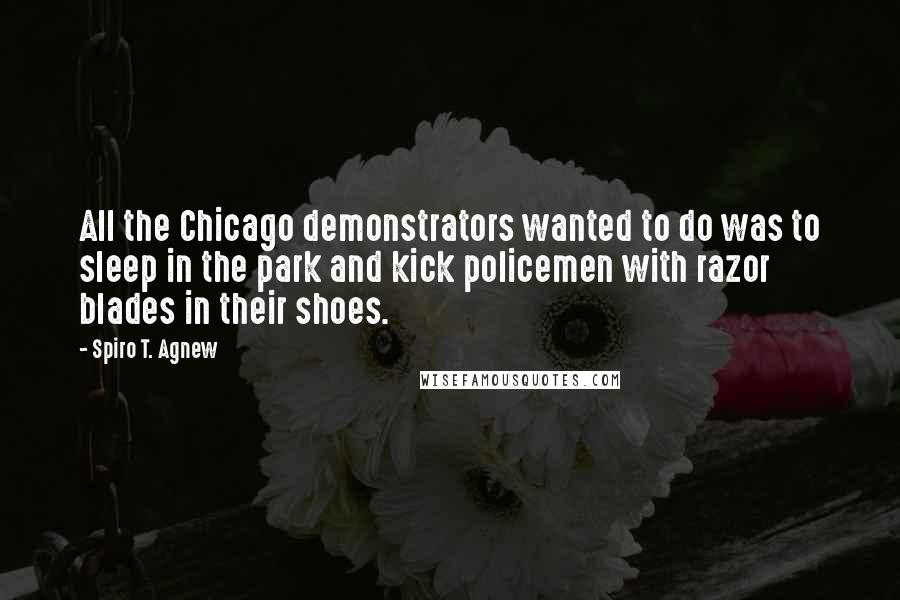 All the Chicago demonstrators wanted to do was to sleep in the park and kick policemen with razor blades in their shoes.

- Spiro T. Agnew

WISEFAMOUSQUOTES.COM